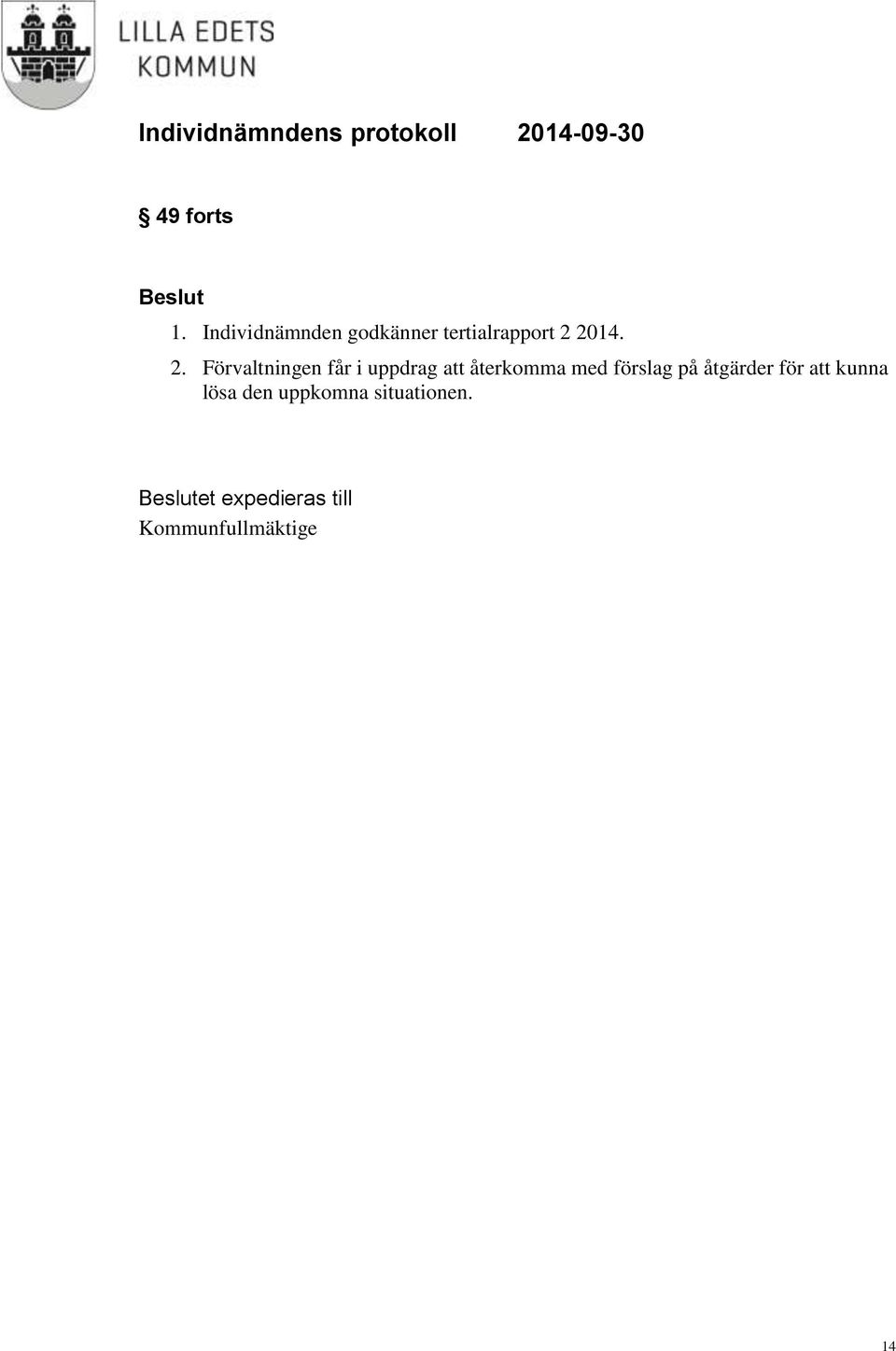 LILLA EDETS KOMMUN

Individnämndens protokoll 2014-09-30

§ 49 forts

Beslut

1. Individnämnden godkänner tertialrapport 2 2014.

2. Förvaltningen får i uppdrag att återkomma med förslag på åtgärder för att kunna lösa den uppkomna situationen.

Beslutet expedieras till
Kommunfullmäktige

14